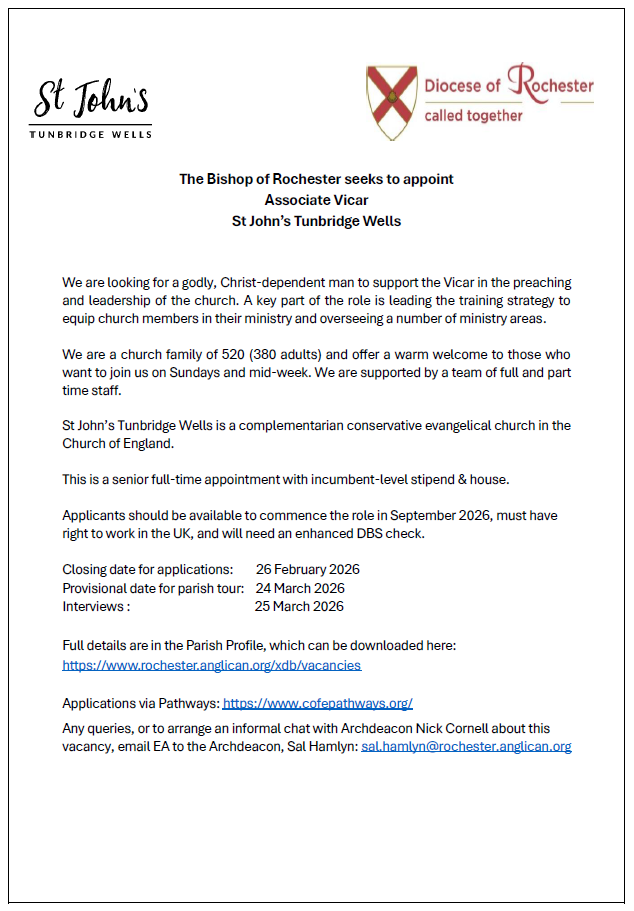 St John's
TUNBRIDGE WELLS

Diocese of Rochester
called together

The Bishop of Rochester seeks to appoint
Associate Vicar
St John's Tunbridge Wells

We are looking for a godly, Christ-dependent man to support the Vicar in the preaching and leadership of the church. A key part of the role is leading the training strategy to equip church members in their ministry and overseeing a number of ministry areas.

We are a church family of 520 (380 adults) and offer a warm welcome to those who want to join us on Sundays and mid-week. We are supported by a team of full and part time staff.

St John's Tunbridge Wells is a complementarian conservative evangelical church in the Church of England.

This is a senior full-time appointment with incumbent-level stipend & house.

Applicants should be available to commence the role in September 2026, must have right to work in the UK, and will need an enhanced DBS check.

Closing date for applications: 26 February 2026
Provisional date for parish tour: 24 March 2026
Interviews : 25 March 2026

Full details are in the Parish Profile, which can be downloaded here:
https://www.rochester.anglican.org/xdb/vacancies

Applications via Pathways: https://www.cofepathways.org/

Any queries, or to arrange an informal chat with Archdeacon Nick Cornell about this vacancy, email EA to the Archdeacon, Sal Hamlyn: sal.hamlyn@rochester.anglican.org